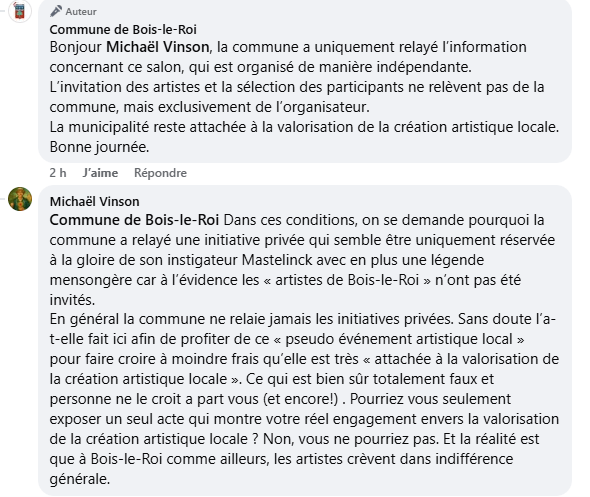 Auteur
Commune de Bois-le-Roi
Bonjour Michaël Vinson, la commune a uniquement relayé l'information concernant ce salon, qui est organisé de manière indépendante.
L'invitation des artistes et la sélection des participants ne relèvent pas de la commune, mais exclusivement de l'organisateur.
La municipalité reste attachée à la valorisation de la création artistique locale.
Bonne journée.

2 h J'aime Répondre

Michaël Vinson
Commune de Bois-le-Roi Dans ces conditions, on se demande pourquoi la commune a relayé une initiative privée qui semble être uniquement réservée à la gloire de son instigateur Mastelinck avec en plus une légende mensongère car à l'évidence les « artistes de Bois-le-Roi » n'ont pas été invités.
En général la commune ne relaie jamais les initiatives privées. Sans doute l'a-t-elle fait ici afin de profiter de ce « pseudo événement artistique local » pour faire croire à moindre frais qu'elle est très « attachée à la valorisation de la création artistique locale ». Ce qui est bien sûr totalement faux et personne ne le croit a part vous (et encore!) . Pourriez vous seulement exposer un seul acte qui montre votre réel engagement envers la valorisation de la création artistique locale ? Non, vous ne pourriez pas. Et la réalité est que à Bois-le-Roi comme ailleurs, les artistes crèvent dans indifférence générale.